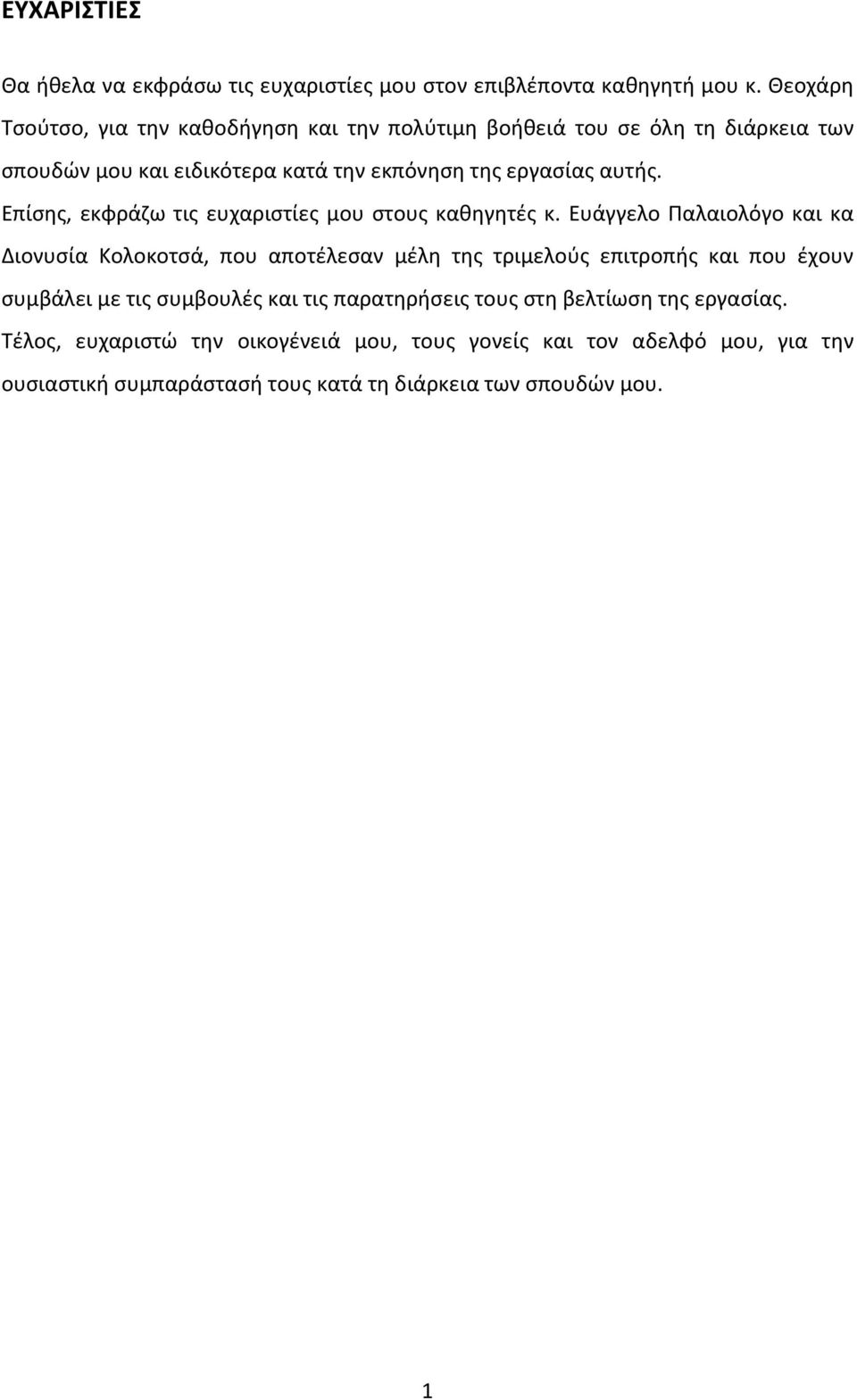 ΕΥΧΑΡΙΣΤΙΕΣ

Θα ήθελα να εκφράσω τις ευχαριστίες μου στον επιβλέποντα καθηγητή μου κ. Θεοχάρη Τσούτσο, για την καθοδήγηση και την πολύτιμη βοήθειά του σε όλη τη διάρκεια των σπουδών μου και ειδικότερα κατά την εκπόνηση της εργασίας αυτής.

Επίσης, εκφράζω τις ευχαριστίες μου στους καθηγητές κ. Ευάγγελο Παλαιολόγο και κα Διονυσία Κολοκοτσά, που αποτέλεσαν μέλη της τριμελούς επιτροπής και που έχουν συμβάλει με τις συμβουλές και τις παρατηρήσεις τους στη βελτίωση της εργασίας.

Τέλος, ευχαριστώ την οικογένειά μου, τους γονείς και τον αδελφό μου, για την ουσιαστική συμπαράστασή τους κατά τη διάρκεια των σπουδών μου.

1